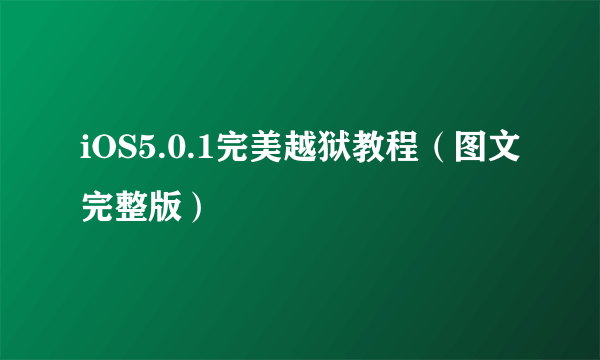 iOS5.0.1完美越狱教程（图文完整版）